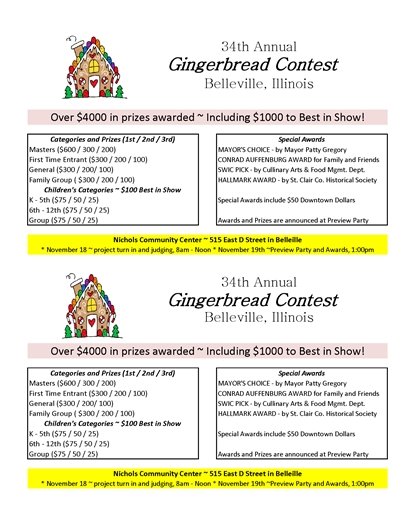 34th Annual
Gingerbread Contest
Belleville, Illinois

Over $4000 in prizes awarded ~ Including $1000 to Best in Show!

Categories and Prizes (1st / 2nd / 3rd)
Masters ($600 / 300 / 200)
First Time Entrant ($300 / 200 / 100)
General ($300 / 200/ 100)
Family Group ( $300 / 200 / 100)
Children's Categories ~ $100 Best in Show
K - 5th ($75 / 50 / 25)
6th - 12th ($75 / 50 / 25)
Group ($75 / 50 / 25)

Special Awards
MAYOR'S CHOICE - by Mayor Patty Gregory
CONRAD AUFFENBURG AWARD for Family and Friends
SWIC PICK - by Cullinary Arts & Food Mgmt. Dept.
HALLMARK AWARD - by St. Clair Co. Historical Society

Special Awards include $50 Downtown Dollars

Awards and Prizes are announced at Preview Party

Nichols Community Center ~ 515 East D Street in Belleille
* November 18 ~ project turn in and judging, 8am - Noon * November 19th ~Preview Party and Awards, 1:00pm

34th Annual
Gingerbread Contest
Belleville, Illinois

Over $4000 in prizes awarded ~ Including $1000 to Best in Show!

Categories and Prizes (1st / 2nd / 3rd)
Masters ($600 / 300 / 200)
First Time Entrant ($300 / 200 / 100)
General ($300 / 200/ 100)
Family Group ( $300 / 200 / 100)
Children's Categories ~ $100 Best in Show
K - 5th ($75 / 50 / 25)
6th - 12th ($75 / 50 / 25)
Group ($75 / 50 / 25)

Special Awards
MAYOR'S CHOICE - by Mayor Patty Gregory
CONRAD AUFFENBURG AWARD for Family and Friends
SWIC PICK - by Cullinary Arts & Food Mgmt. Dept.
HALLMARK AWARD - by St. Clair Co. Historical Society

Special Awards include $50 Downtown Dollars

Awards and Prizes are announced at Preview Party

Nichols Community Center ~ 515 East D Street in Belleille
* November 18 ~ project turn in and judging, 8am - Noon * November 19th ~Preview Party and Awards, 1:00pm